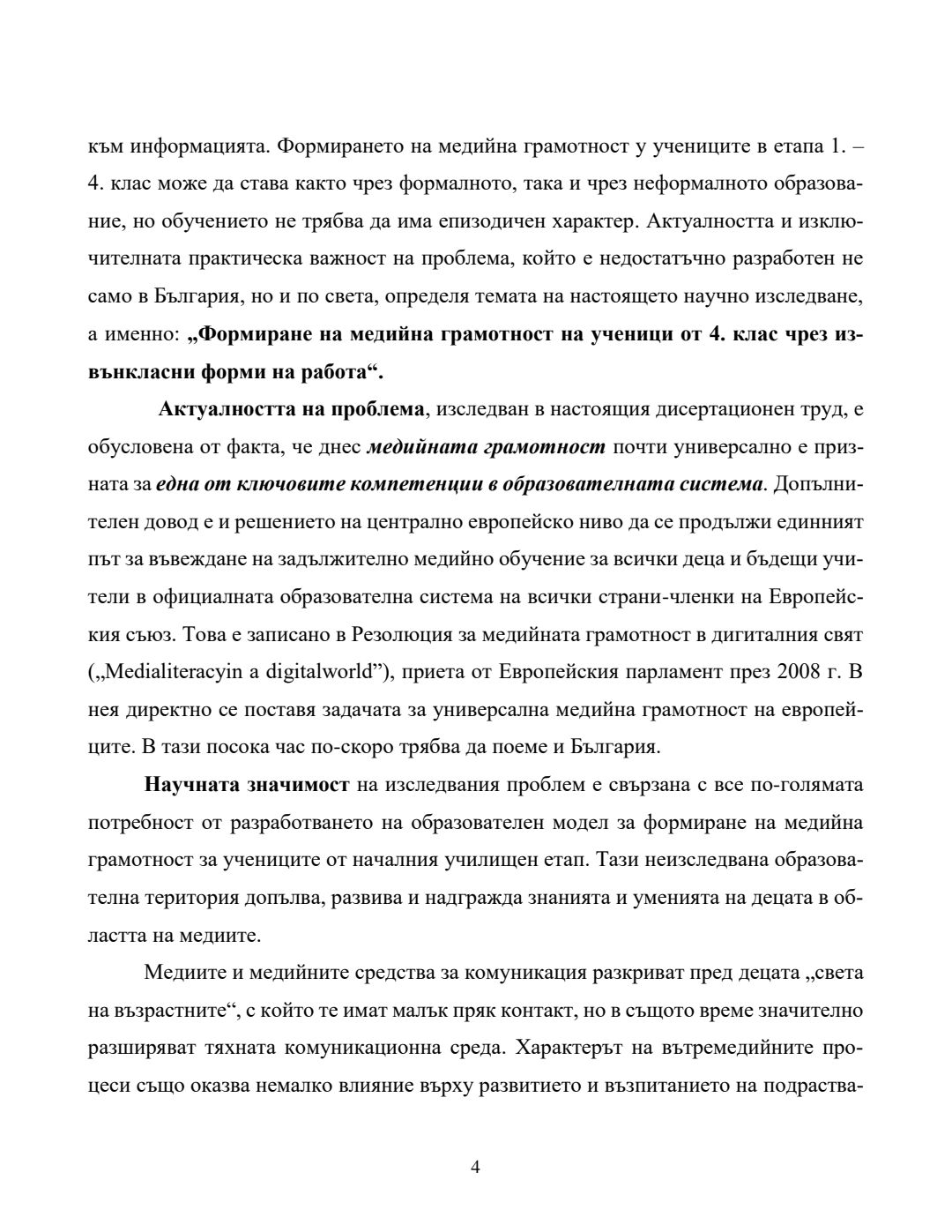 към информацията. Формирането на медийна грамотност у учениците в етапа 1. – 4. клас може да става както чрез формалното, така и чрез неформалното образование, но обучението не трябва да има епизодичен характер. Актуалността и изключителната практическа важност на проблема, който е недостатъчно разработен не само в България, но и по света, определя темата на настоящето научно изследване, а именно: „Формиране на медийна грамотност на ученици от 4. клас чрез извънкласни форми на работа“.

Актуалността на проблема, изследван в настоящия дисертационен труд, е обусловена от факта, че днес медийната грамотност почти универсално е призната за една от ключовите компетенции в образователната система. Допълнителен довод е и решението на централно европейско ниво да се продължи единният път за въвеждане на задължително медийно обучение за всички деца и бъдещи учители в официалната образователна система на всички страни-членки на Европейския съюз. Това е записано в Резолюция за медийната грамотност в дигиталния свят („Medialiteracyin a digitalworld”), приета от Европейския парламент през 2008 г. В нея директно се поставя задачата за универсална медийна грамотност на европейците. В тази посока час по-скоро трябва да поеме и България.

Научната значимост на изследвания проблем е свързана с все по-голямата потребност от разработването на образователен модел за формиране на медийна грамотност за учениците от началния училищен етап. Тази неизследвана образователна територия допълва, развива и надгражда знанията и уменията на децата в областта на медиите.

Медиите и медийните средства за комуникация разкриват пред децата „света на възрастните“, с който те имат малък пряк контакт, но в същото време значително разширяват тяхната комуникационна среда. Характерът на вътремедийните процеси също оказва немалко влияние върху развитието и възпитанието на подраства-

4